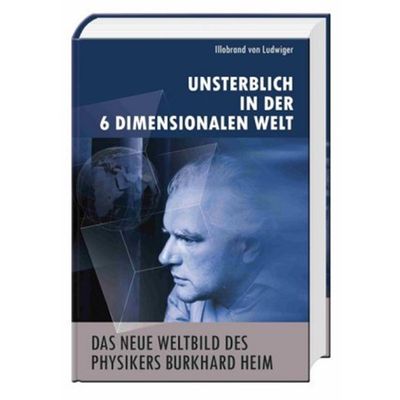 Illobrand von Ludwiger

UNSTERBLICH IN DER 6 DIMENSIONALEN WELT

DAS NEUE WELTBILD DES PHYSIKERS BURKHARD HEIM